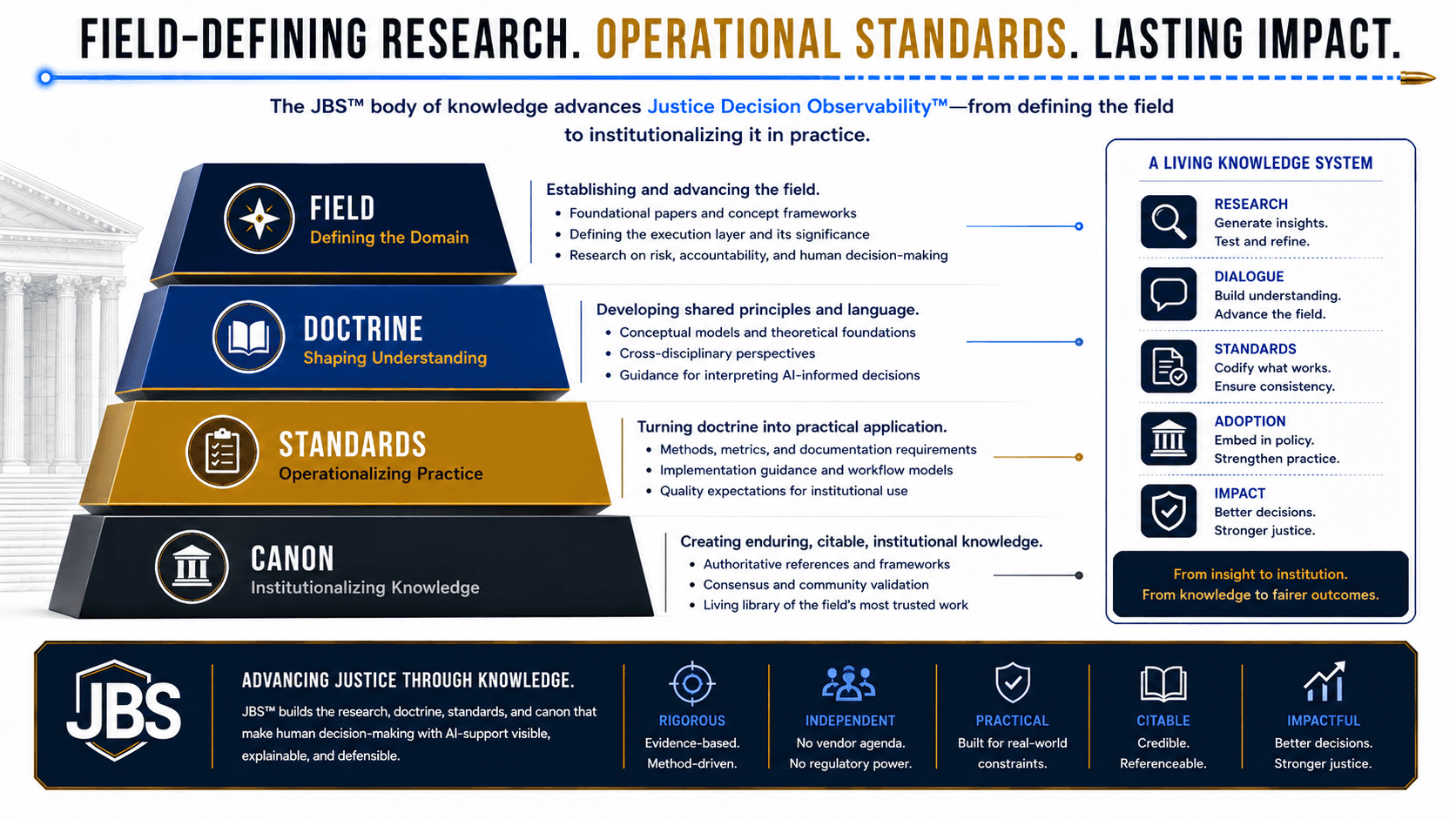 FIELD-DEFINING RESEARCH. OPERATIONAL STANDARDS. LASTING IMPACT.

The JBS™ body of knowledge advances Justice Decision Observability™—from defining the field to institutionalizing it in practice.

FIELD
Defining the Domain

Establishing and advancing the field.
• Foundational papers and concept frameworks
• Defining the execution layer and its significance
• Research on risk, accountability, and human decision-making

DOCTRINE
Shaping Understanding

Developing shared principles and language.
• Conceptual models and theoretical foundations
• Cross-disciplinary perspectives
• Guidance for interpreting AI-informed decisions

STANDARDS
Operationalizing Practice

Turning doctrine into practical application.
• Methods, metrics, and documentation requirements
• Implementation guidance and workflow models
• Quality expectations for institutional use

CANON
Institutionalizing Knowledge

Creating enduring, citable, institutional knowledge.
• Authoritative references and frameworks
• Consensus and community validation
• Living library of the field's most trusted work

A LIVING KNOWLEDGE SYSTEM

RESEARCH
Generate insights.
Test and refine.

DIALOGUE
Build understanding.
Advance the field.

STANDARDS
Codify what works.
Ensure consistency.

ADOPTION
Embed in policy.
Strengthen practice.

IMPACT
Better decisions.
Stronger justice.

From insight to institution.
From knowledge to fairer outcomes.

JBS

ADVANCING JUSTICE THROUGH KNOWLEDGE.
JBS™ builds the research, doctrine, standards, and canon that make human decision-making with AI-support visible, explainable, and defensible.

RIGOROUS
Evidence-based.
Method-driven.

INDEPENDENT
No vendor agenda.
No regulatory power.

PRACTICAL
Built for real-world constraints.

CITABLE
Credible.
Referenceable.

IMPACTFUL
Better decisions.
Stronger justice.